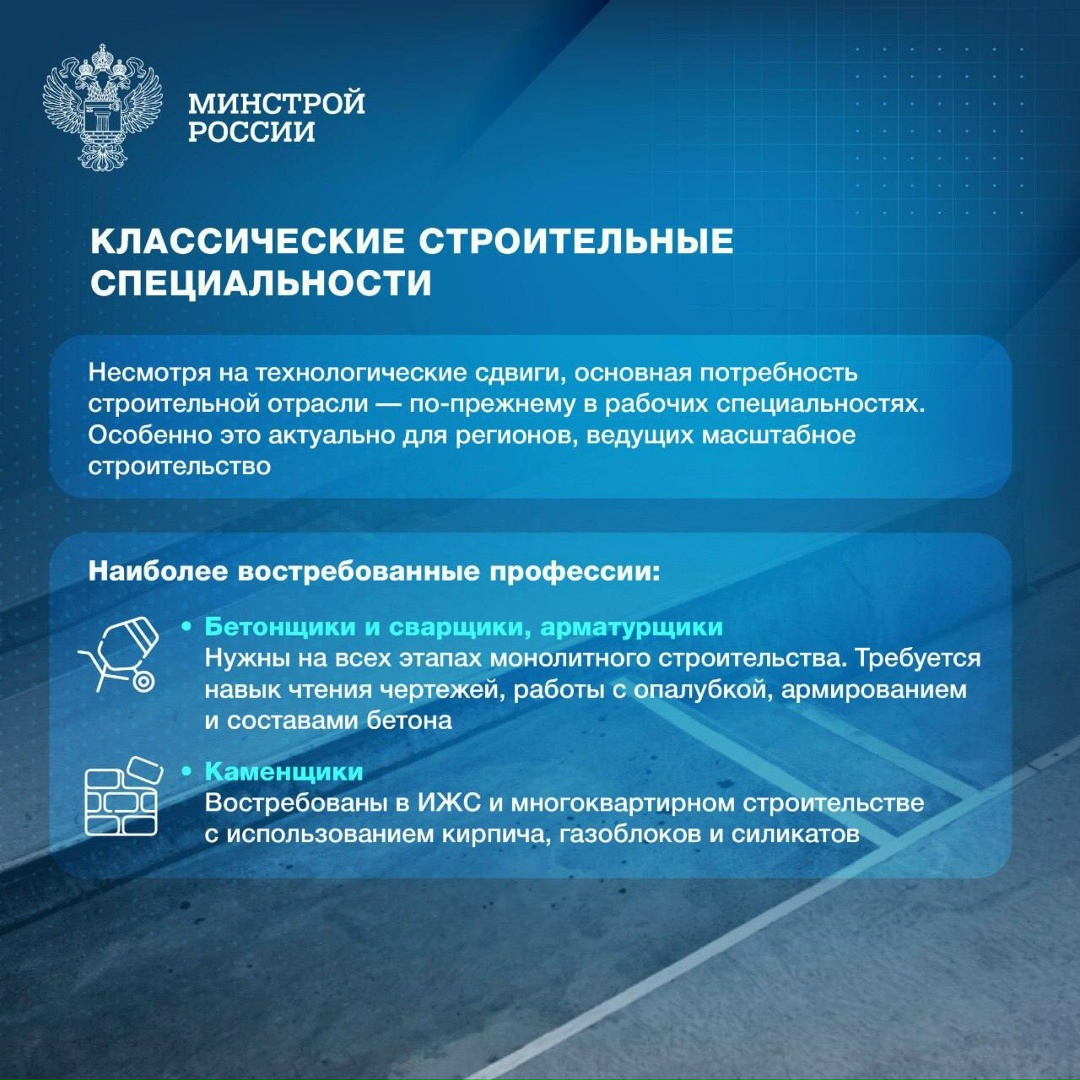 МИНСТРОЙ
РОССИИ

КЛАССИЧЕСКИЕ СТРОИТЕЛЬНЫЕ СПЕЦИАЛЬНОСТИ

Несмотря на технологические сдвиги, основная потребность строительной отрасли — по-прежнему в рабочих специальностях. Особенно это актуально для регионов, ведущих масштабное строительство

Наиболее востребованные профессии:

• Бетонщики и сварщики, арматурщики
Нужны на всех этапах монолитного строительства. Требуется навык чтения чертежей, работы с опалубкой, армированием и составами бетона

• Каменщики
Востребованы в ИЖС и многоквартирном строительстве с использованием кирпича, газоблоков и силикатов